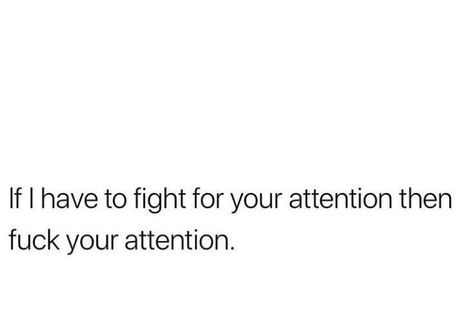 If I have to fight for your attention then fuck your attention.